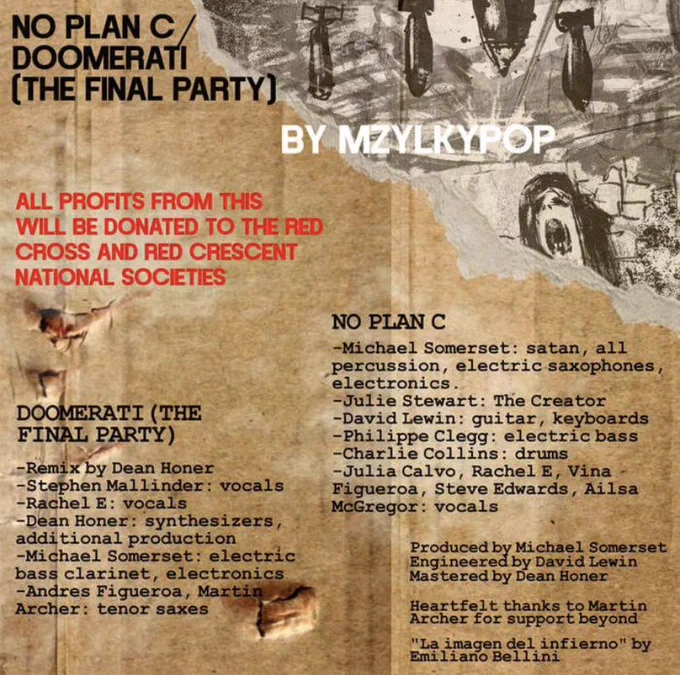 NO PLAN C/
DOOMERATI
(THE FINAL PARTY)

BY MZYLKYPOP

ALL PROFITS FROM THIS WILL BE DONATED TO THE RED CROSS AND RED CRESCENT NATIONAL SOCIETIES

DOOMERATI (THE FINAL PARTY)

-Remix by Dean Honer
-Stephen Mallinder: vocals
-Rachel E: vocals
-Dean Honer: synthesizers, additional production
-Michael Somerset: electric bass clarinet, electronics
-Andres Figueroa, Martin Archer: tenor saxes

NO PLAN C

-Michael Somerset: satan, all percussion, electric saxophones, electronics.
-Julie Stewart: The Creator
-David Lewin: guitar, keyboards
-Philippe Clegg: electric bass
-Charlie Collins: drums
-Julia Calvo, Rachel E, Vina Figueroa, Steve Edwards, Ailsa McGregor: vocals

Produced by Michael Somerset
Engineered by David Lewin
Mastered by Dean Honer

Heartfelt thanks to Martin Archer for support beyond

"La imagen del infierno" by Emiliano Bellini